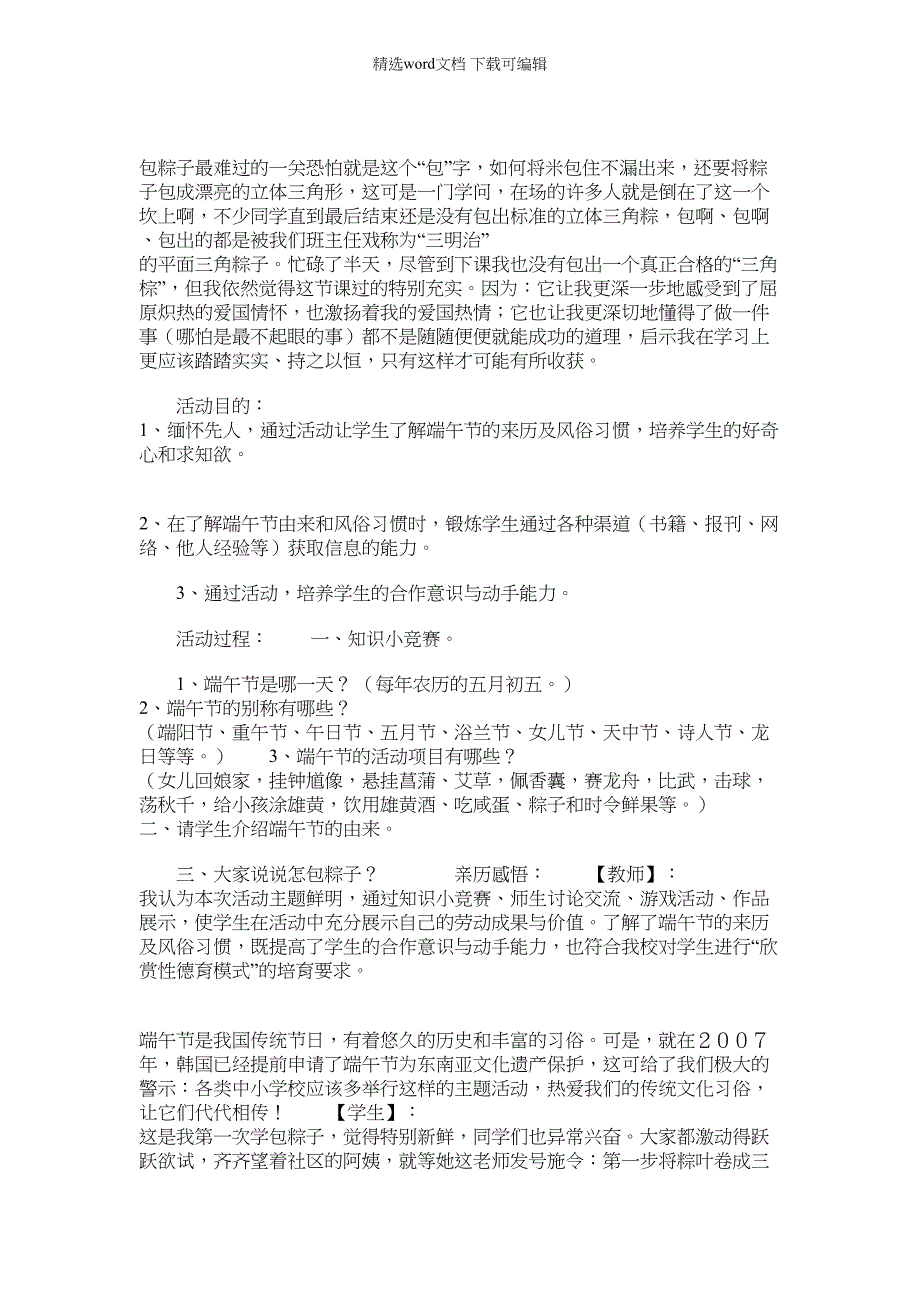 精选word文档 下载可编辑

包粽子最难过的一关恐怕就是这个“包”字，如何将米包住不漏出来，还要将粽子包成漂亮的立体三角形，这可是一门学问，在场的许多人就是倒在了这一个坎上啊，不少同学直到最后结束还是没有包出标准的立体三角粽，包啊、包啊、包出的都是被我们班主任戏称为“三明治”
的平面三角粽子。忙碌了半天，尽管到下课我也没有包出一个真正合格的“三角粽”，但我依然觉得这节课过的特别充实。因为：它让我更深一步地感受到了屈原炽热的爱国情怀，也激扬着我的爱国热情；它也让我更深切地懂得了做一件事（哪怕是最不起眼的事）都不是随随便便就能成功的道理，启示我在学习上更应该踏踏实实、持之以恒，只有这样才可能有所收获。

活动目的：
1、缅怀先人，通过活动让学生了解端午节的来历及风俗习惯，培养学生的好奇心和求知欲。

2、在了解端午节由来和风俗习惯时，锻炼学生通过各种渠道（书籍、报刊、网络、他人经验等）获取信息的能力。

3、通过活动，培养学生的合作意识与动手能力。

活动过程：　　一、知识小竞赛。

1、端午节是哪一天？（每年农历的五月初五。）
2、端午节的别称有哪些？
（端阳节、重午节、午日节、五月节、浴兰节、女儿节、天中节、诗人节、龙日等等。）　　3、端午节的活动项目有哪些？
（女儿回娘家，挂钟馗像，悬挂菖蒲、艾草，佩香囊，赛龙舟，比武，击球，荡秋千，给小孩涂雄黄，饮用雄黄酒、吃咸蛋、粽子和时令鲜果等。）
二、请学生介绍端午节的由来。

三、大家说说怎包粽子？　　亲历感悟：　　【教师】：
我认为本次活动主题鲜明，通过知识小竞赛、师生讨论交流、游戏活动、作品展示，使学生在活动中充分展示自己的劳动成果与价值。了解了端午节的来历及风俗习惯，既提高了学生的合作意识与动手能力，也符合我校对学生进行“欣赏性德育模式”的培育要求。

端午节是我国传统节日，有着悠久的历史和丰富的习俗。可是，就在２００７年，韩国已经提前申请了端午节为东南亚文化遗产保护，这可给了我们极大的警示：各类中小学校应该多举行这样的主题活动，热爱我们的传统文化习俗，让它们代代相传！　　【学生】：
这是我第一次学包粽子，觉得特别新鲜，同学们也异常兴奋。大家都激动得跃跃欲试，齐齐望着社区的阿姨，就等她这老师发号施令：第一步将粽叶卷成三